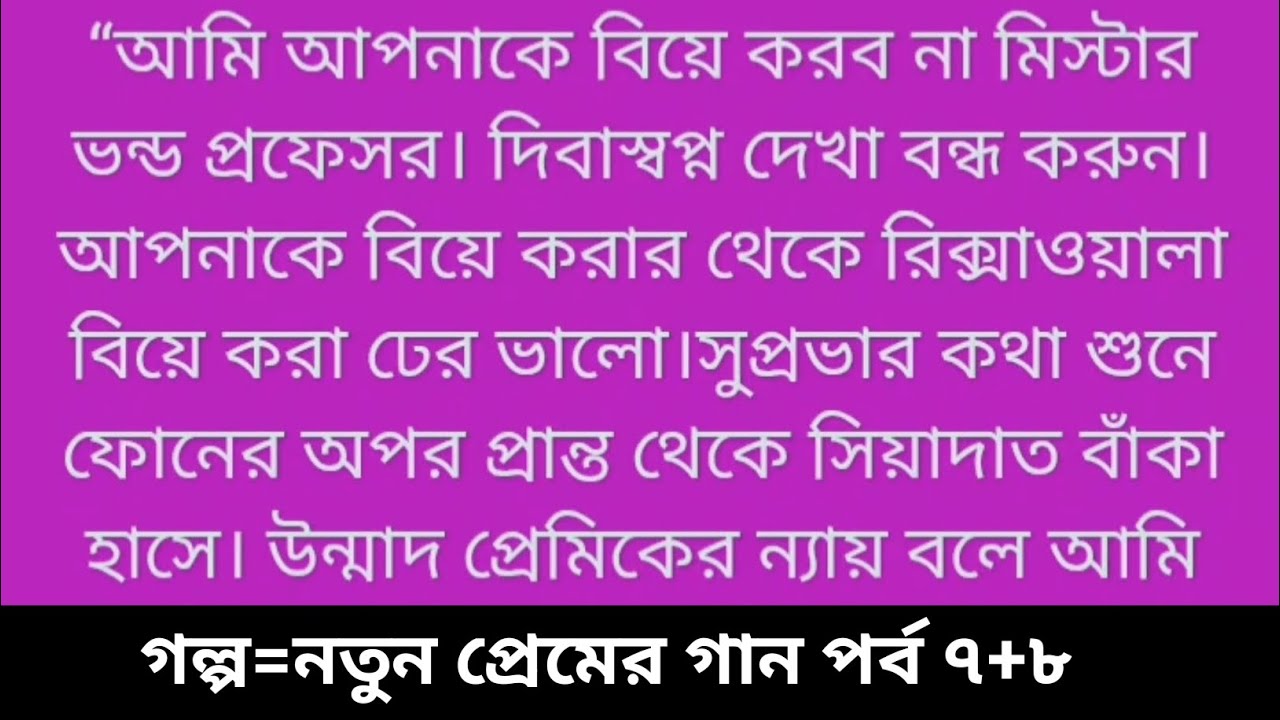 “আমি আপনাকে বিয়ে করব না মিস্টার ভন্ড প্রফেসর। দিবাস্বপ্ন দেখা বন্ধ করুন। আপনাকে বিয়ে করার থেকে রিক্সাওয়ালা বিয়ে করা ঢের ভালো।সুপ্রভার কথা শুনে ফোনের অপর প্রান্ত থেকে সিয়াদাত বাঁকা হাসে। উন্মাদ প্রেমিকের ন্যায় বলে আমি

গল্প=নতুন প্রেমের গান পর্ব ৭+৮